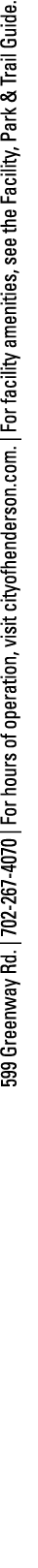 599 Greenway Rd. | 702-267-4070 | For hours of operation, visit cityofhenderson.com. | For facility amenities, see the Facility, Park & Trail Guide.